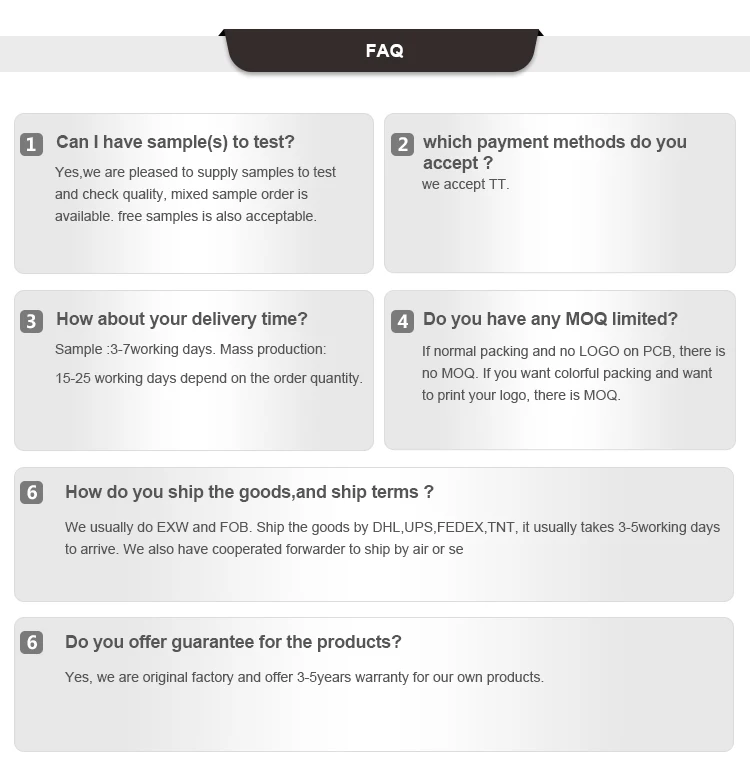 FAQ

1 Can I have sample(s) to test?

Yes,we are pleased to supply samples to test and check quality, mixed sample order is available. free samples is also acceptable.

2 which payment methods do you accept ?

we accept TT.

3 How about your delivery time?

Sample :3-7working days. Mass production:

15-25 working days depend on the order quantity.

4 Do you have any MOQ limited?

If normal packing and no LOGO on PCB, there is no MOQ. If you want colorful packing and want to print your logo, there is MOQ.

6 How do you ship the goods,and ship terms ?

We usually do EXW and FOB. Ship the goods by DHL,UPS,FEDEX,TNT, it usually takes 3-5working days to arrive. We also have cooperated forwarder to ship by air or se

6 Do you offer guarantee for the products?

Yes, we are original factory and offer 3-5years warranty for our own products.